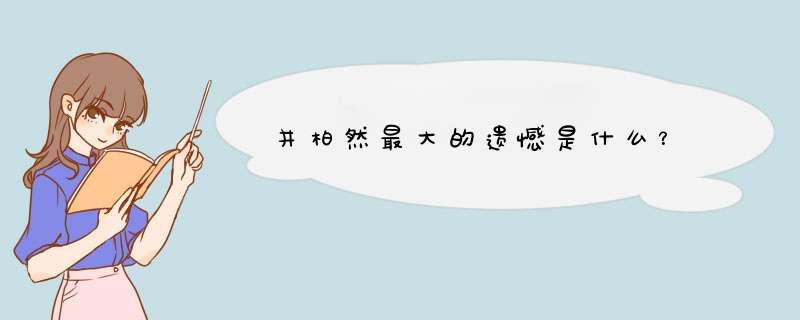 井柏然最大的遗憾是什么？